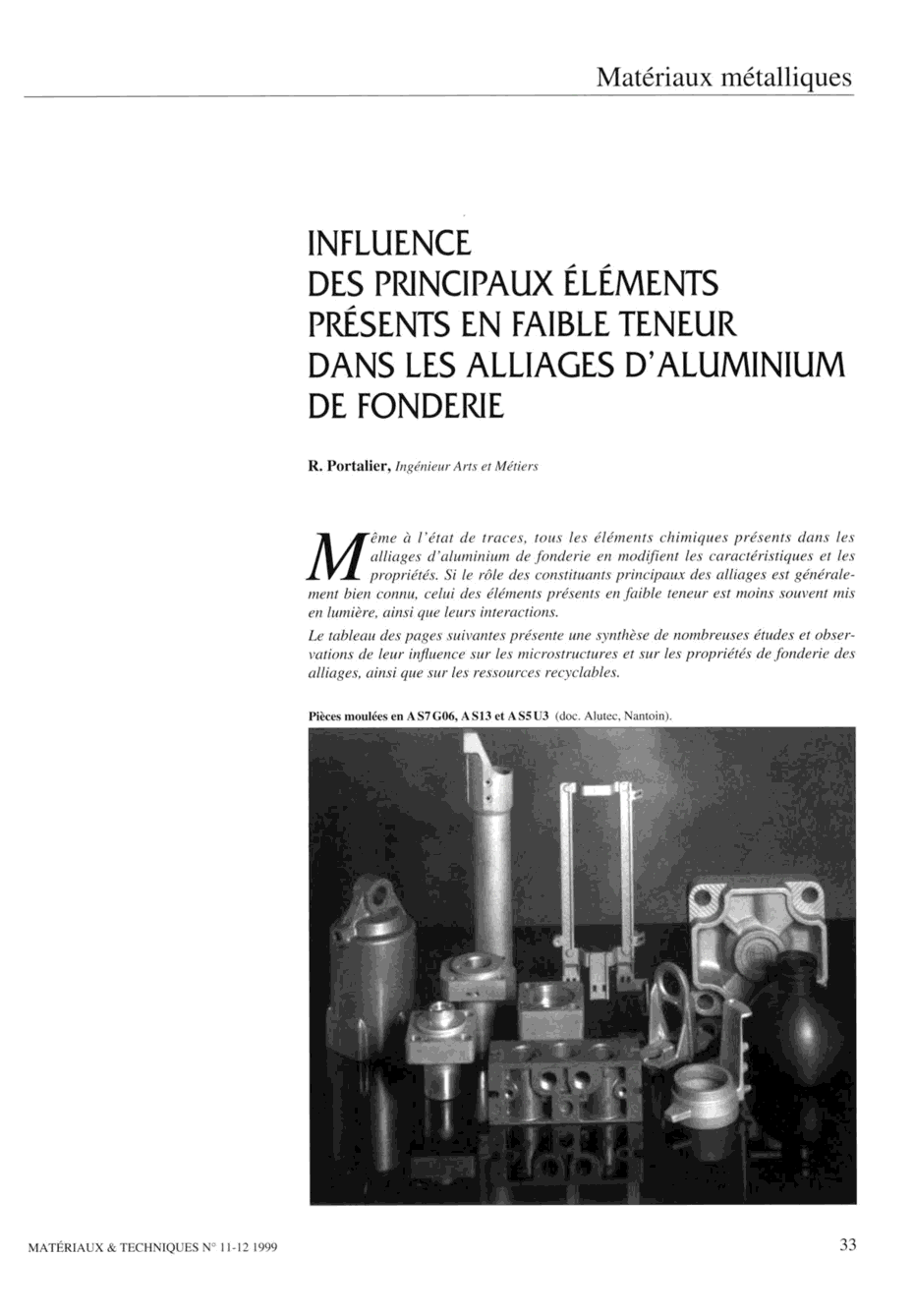 Matériaux métalliques

INFLUENCE DES PRINCIPAUX ÉLÉMENTS PRÉSENTS EN FAIBLE TENEUR DANS LES ALLIAGES D'ALUMINIUM DE FONDERIE

R. Portalier, Ingénieur Arts et Métiers

Même à l'état de traces, tous les éléments chimiques présents dans les alliages d'aluminium de fonderie en modifient les caractéristiques et les propriétés. Si le rôle des constituants principaux des alliages est généralement bien connu, celui des éléments présents en faible teneur est moins souvent mis en lumière, ainsi que leurs interactions.

Le tableau des pages suivantes présente une synthèse de nombreuses études et observations de leur influence sur les microstructures et sur les propriétés de fonderie des alliages, ainsi que sur les ressources recyclables.

Pièces moulées en A S7 G06, A S13 et A S5 U3 (doc. Alutec, Nantoin).

MATÉRIAUX & TECHNIQUES N° 11-12 1999

33